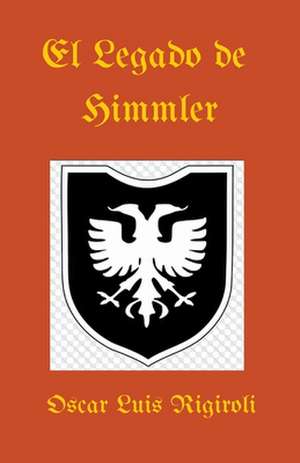 El Legado de Himmler

Oscar Luis Rigiroli